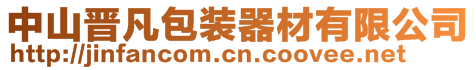 中山晋凡包装器材有限公司
http://jinfancom.cn.coovee.net